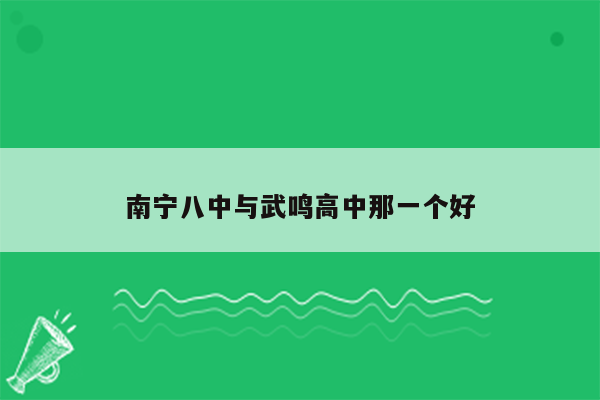 南宁八中与武鸣高中那一个好